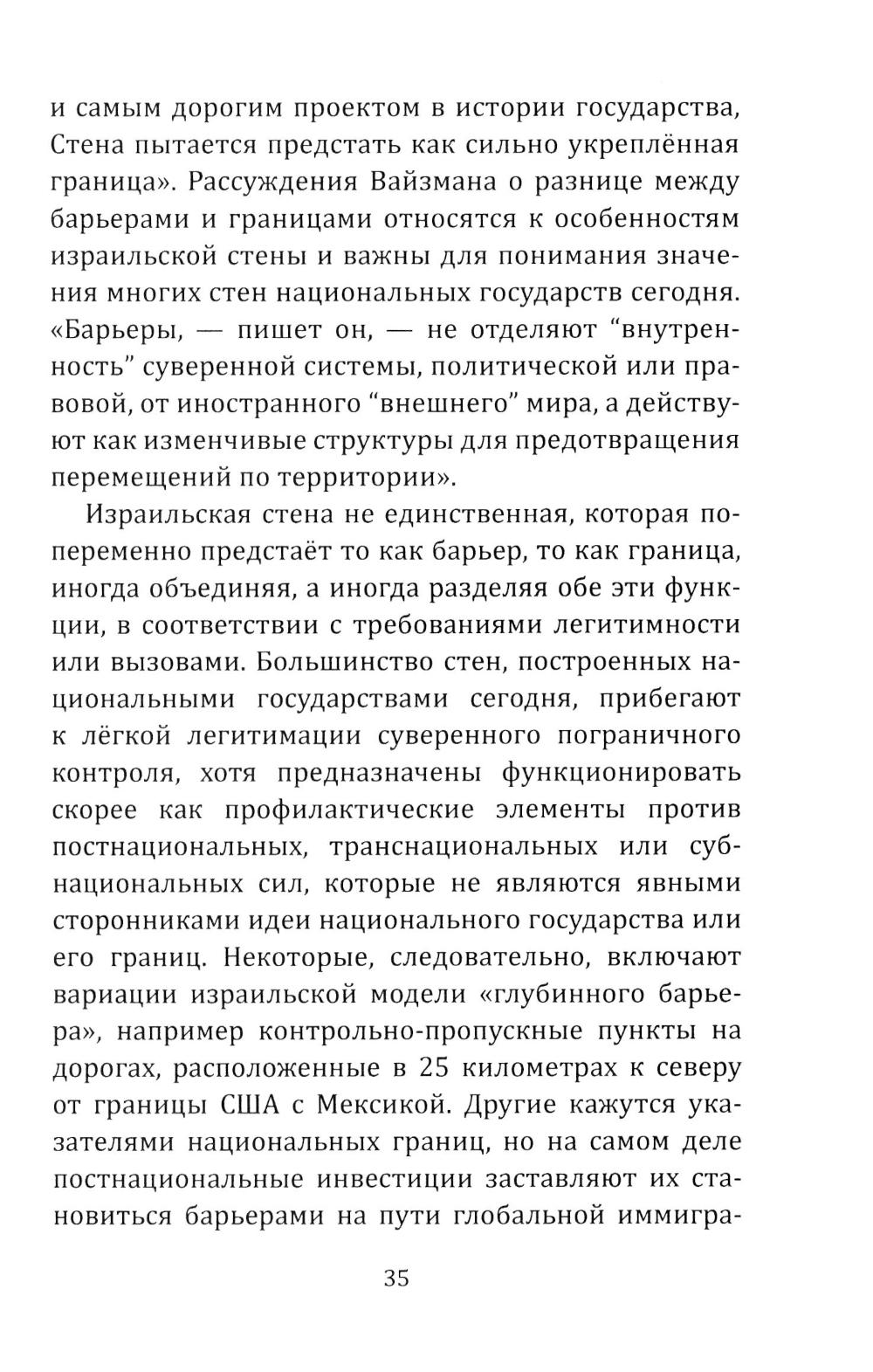 и самым дорогим проектом в истории государства, Стена пытается предстать как сильно укреплённая граница». Рассуждения Вайзмана о разнице между барьерами и границами относятся к особенностям израильской стены и важны для понимания значения многих стен национальных государств сегодня. «Барьеры, — пишет он, — не отделяют “внутренность” суверенной системы, политической или правовой, от иностранного “внешнего” мира, а действуют как изменчивые структуры для предотвращения перемещений по территории».

Израильская стена не единственная, которая попеременно предстаёт то как барьер, то как граница, иногда объединяя, а иногда разделяя обе эти функции, в соответствии с требованиями легитимности или вызовами. Большинство стен, построенных национальными государствами сегодня, прибегают к лёгкой легитимации суверенного пограничного контроля, хотя предназначены функционировать скорее как профилактические элементы против постнациональных, транснациональных или субнациональных сил, которые не являются явными сторонниками идеи национального государства или его границ. Некоторые, следовательно, включают вариации израильской модели «глубинного барьера», например контрольно-пропускные пункты на дорогах, расположенные в 25 километрах к северу от границы США с Мексикой. Другие кажутся указателями национальных границ, но на самом деле постнациональные инвестиции заставляют их становиться барьерами на пути глобальной иммигра-

35